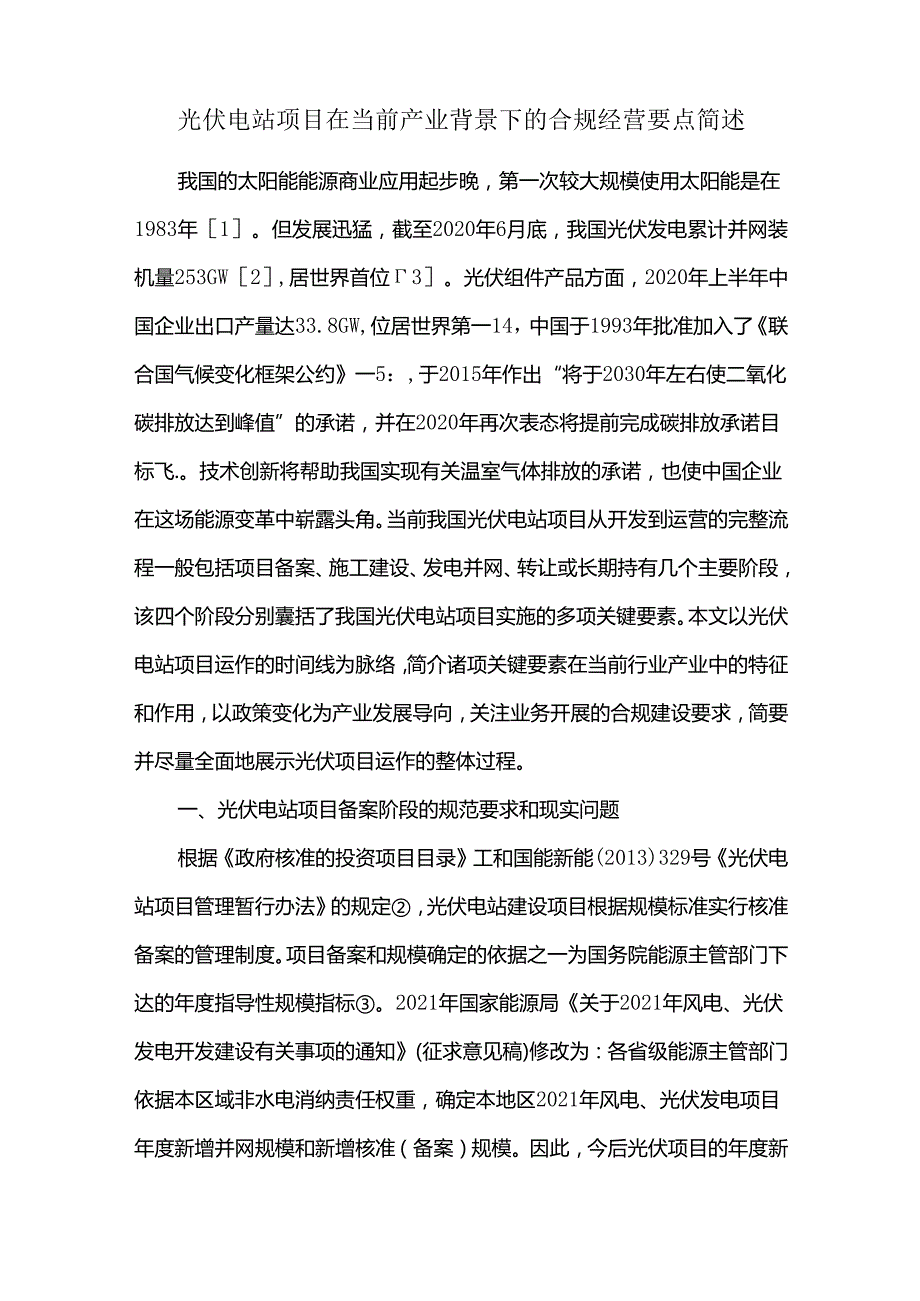 光伏电站项目在当前产业背景下的合规经营要点简述

我国的太阳能能源商业应用起步晚，第一次较大规模使用太阳能是在1983年［1］。但发展迅猛，截至2020年6月底，我国光伏发电累计并网装机量253GW［2］，居世界首位Γ3］。光伏组件产品方面，2020年上半年中国企业出口产量达33.8GW，位居世界第一14，中国于1993年批准加入了《联合国气候变化框架公约》一5：，于2015年作出“将于2030年左右使二氧化碳排放达到峰值”的承诺，并在2020年再次表态将提前完成碳排放承诺目标飞.。技术创新将帮助我国实现有关温室气体排放的承诺，也使中国企业在这场能源变革中崭露头角。当前我国光伏电站项目从开发到运营的完整流程一般包括项目备案、施工建设、发电并网、转让或长期持有几个主要阶段，该四个阶段分别囊括了我国光伏电站项目实施的多项关键要素。本文以光伏电站项目运作的时间线为脉络，简介诸项关键要素在当前行业产业中的特征和作用，以政策变化为产业发展导向，关注业务开展的合规建设要求，简要并尽量全面地展示光伏项目运作的整体过程。

一、光伏电站项目备案阶段的规范要求和现实问题

根据《政府核准的投资项目目录》工和国能新能(2013)329号《光伏电站项目管理暂行办法》的规定②，光伏电站建设项目根据规模标准实行核准备案的管理制度。项目备案和规模确定的依据之一为国务院能源主管部门下达的年度指导性规模指标③。2021年国家能源局《关于2021年风电、光伏发电开发建设有关事项的通知》(征求意见稿)修改为：各省级能源主管部门依据本区域非水电消纳责任权重，确定本地区2021年风电、光伏发电项目年度新增并网规模和新增核准（备案）规模。因此，今后光伏项目的年度新